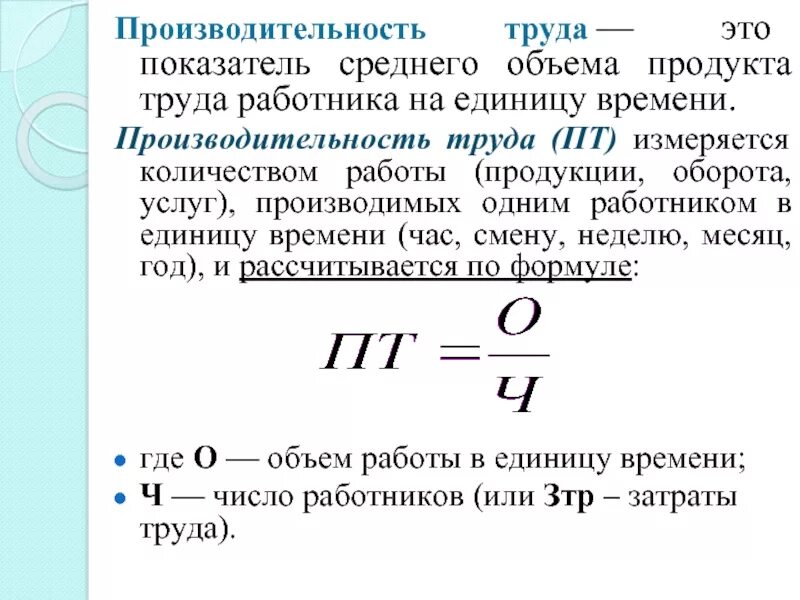 Производительность труда — это показатель среднего объема продукта труда работника на единицу времени.

Производительность труда (ПТ) измеряется количеством работы (продукции, оборота, услуг), производимых одним работником в единицу времени (час, смену, неделю, месяц, год), и рассчитывается по формуле:

$ПТ = \frac{О}{Ч}$

• где О — объем работы в единицу времени;
• Ч — число работников (или Зтр – затраты труда).